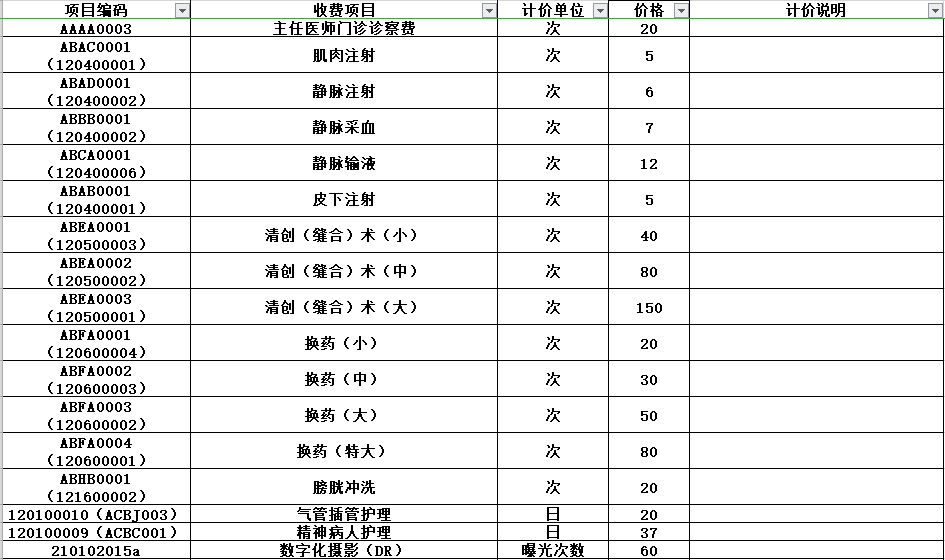 | 项目编码 | 收费项目 | 计价单位 | 价格 | 计价说明 |
|---|---|---|---|---|
| AAAA0003 | 主任医师门诊诊察费 | 次 | 20 | |
| ABAC0001（120400001） | 肌肉注射 | 次 | 5 | |
| ABAD0001（120400002） | 静脉注射 | 次 | 6 | |
| ABBB0001（120400002） | 静脉采血 | 次 | 7 | |
| ABCA0001（120400006） | 静脉输液 | 次 | 12 | |
| ABAB0001（120400001） | 皮下注射 | 次 | 5 | |
| ABEA0001（120500003） | 清创（缝合）术（小） | 次 | 40 | |
| ABEA0002（120500002） | 清创（缝合）术（中） | 次 | 80 | |
| ABEA0003（120500001） | 清创（缝合）术（大） | 次 | 150 | |
| ABFA0001（120600004） | 换药（小） | 次 | 20 | |
| ABFA0002（120600003） | 换药（中） | 次 | 30 | |
| ABFA0003（120600002） | 换药（大） | 次 | 50 | |
| ABFA0004（120600001） | 换药（特大） | 次 | 80 | |
| ABHB0001（121600002） | 膀胱冲洗 | 次 | 20 | |
| 120100010（ACBJ003） | 气管插管护理 | 日 | 20 | |
| 120100009（ACBC001） | 精神病人护理 | 日 | 37 | |
| 210102015a | 数字化摄影（DR） | 曝光次数 | 60 | |